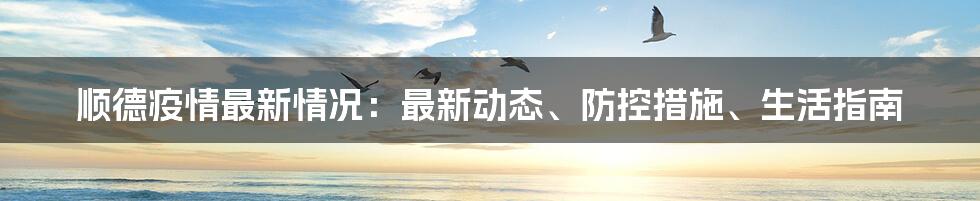 顺德疫情最新情况：最新动态、防控措施、生活指南